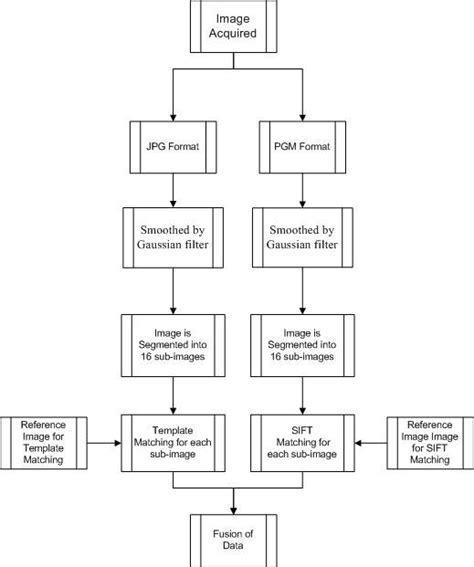 Image Acquired

JPG Format

PGM Format

Smoothed by Gaussian filter

Smoothed by Gaussian filter

Image is Segmented into 16 sub-images

Image is Segmented into 16 sub-images

Reference Image for Template Matching

Template Matching for each sub-image

SIFT Matching for each sub-image

Reference Image Image for SIFT Matching

Fusion of Data